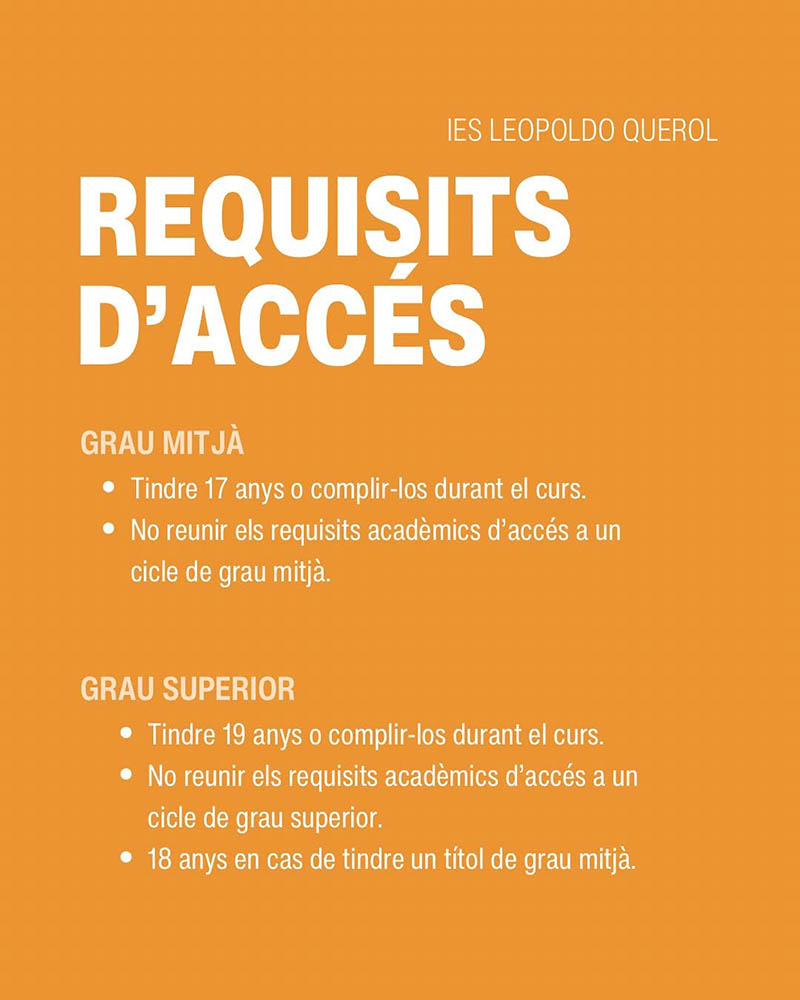 IES LEOPOLDO QUEROL

REQUISITS D'ACCÉS

GRAU MITJÀ

• Tindre 17 anys o complir-los durant el curs.
• No reunir els requisits acadèmics d'accés a un cicle de grau mitjà.

GRAU SUPERIOR

• Tindre 19 anys o complir-los durant el curs.
• No reunir els requisits acadèmics d'accés a un cicle de grau superior.
• 18 anys en cas de tindre un títol de grau mitjà.